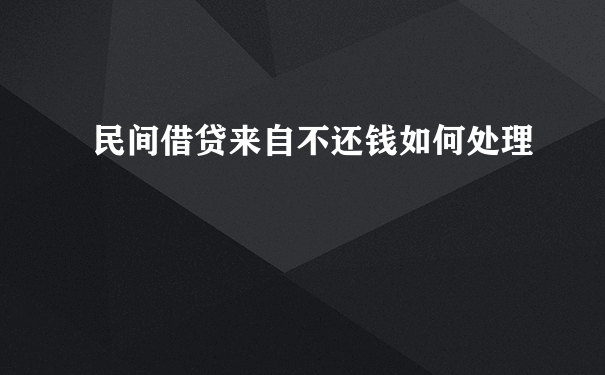 民间借贷来自不还钱如何处理